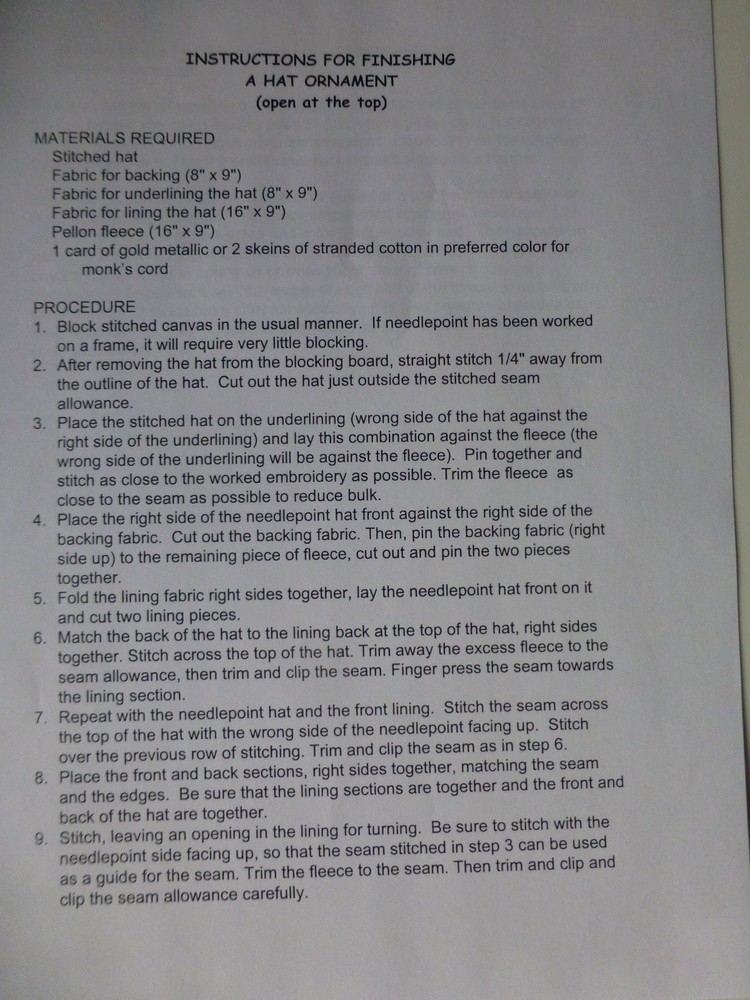 INSTRUCTIONS FOR FINISHING
A HAT ORNAMENT
(open at the top)

MATERIALS REQUIRED
Stitched hat
Fabric for backing (8" x 9")
Fabric for underlining the hat (8" x 9")
Fabric for lining the hat (16" x 9")
Pellon fleece (16" x 9")
1 card of gold metallic or 2 skeins of stranded cotton in preferred color for monk's cord

PROCEDURE
1. Block stitched canvas in the usual manner. If needlepoint has been worked on a frame, it will require very little blocking.
2. After removing the hat from the blocking board, straight stitch 1/4" away from the outline of the hat. Cut out the hat just outside the stitched seam allowance.
3. Place the stitched hat on the underlining (wrong side of the hat against the right side of the underlining) and lay this combination against the fleece (the wrong side of the underlining will be against the fleece). Pin together and stitch as close to the worked embroidery as possible. Trim the fleece as close to the seam as possible to reduce bulk.
4. Place the right side of the needlepoint hat front against the right side of the backing fabric. Cut out the backing fabric. Then, pin the backing fabric (right side up) to the remaining piece of fleece, cut out and pin the two pieces together.
5. Fold the lining fabric right sides together, lay the needlepoint hat front on it and cut two lining pieces.
6. Match the back of the hat to the lining back at the top of the hat, right sides together. Stitch across the top of the hat. Trim away the excess fleece to the seam allowance, then trim and clip the seam. Finger press the seam towards the lining section.
7. Repeat with the needlepoint hat and the front lining. Stitch the seam across the top of the hat with the wrong side of the needlepoint facing up. Stitch over the previous row of stitching. Trim and clip the seam as in step 6.
8. Place the front and back sections, right sides together, matching the seam and the edges. Be sure that the lining sections are together and the front and back of the hat are together.
9. Stitch, leaving an opening in the lining for turning. Be sure to stitch with the needlepoint side facing up, so that the seam stitched in step 3 can be used as a guide for the seam. Trim the fleece to the seam. Then trim and clip and clip the seam allowance carefully.